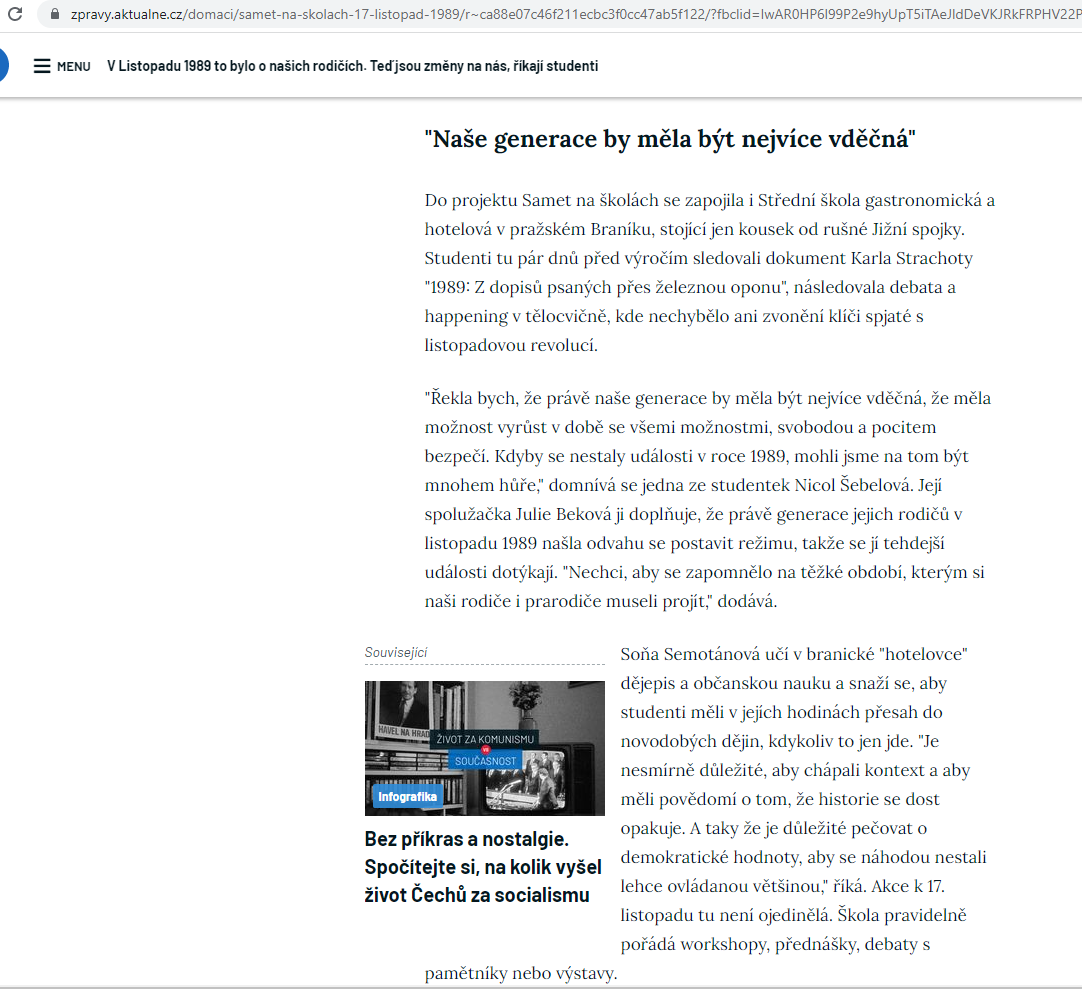 zpravy.aktualne.cz/domaci/samet-na-skolach-17-listopad-1989/r~ca88e07c46f211ecbc3f0cc47ab5f122/?fbclid=IwAR0HP6I99P2e9hyUpT5iTAeJldDeVKJRkFRPHV22P

MENU V Listopadu 1989 to bylo o našich rodičích. Teď jsou změny na nás, říkají studenti

"Naše generace by měla být nejvíce vděčná"

Do projektu Samet na školách se zapojila i Střední škola gastronomická a hotelová v pražském Braníku, stojící jen kousek od rušné Jižní spojky. Studenti tu pár dnů před výročím sledovali dokument Karla Strachoty "1989: Z dopisů psaných přes železnou oponu", následovala debata a happening v tělocvičně, kde nechybělo ani zvonění klíči spjaté s listopadovou revolucí.

"Řekla bych, že právě naše generace by měla být nejvíce vděčná, že měla možnost vyrůst v době se všemi možnostmi, svobodou a pocitem bezpečí. Kdyby se nestaly události v roce 1989, mohli jsme na tom být mnohem hůře," domnívá se jedna ze studentek Nicol Šebelová. Její spolužačka Julie Beková ji doplňuje, že právě generace jejich rodičů v listopadu 1989 našla odvahu se postavit režimu, takže se jí tehdejší události dotýkají. "Nechci, aby se zapomnělo na těžké období, kterým si naši rodiče i prarodiče museli projít," dodává.

Související

HAVEL NA HRAD
ŽIVOT ZA KOMUNISMU
vs
SOUČASNOST
Infografika

Bez příkras a nostalgie. Spočítejte si, na kolik vyšel život Čechů za socialismu

Soňa Semotánová učí v branické "hotelovce" dějepis a občanskou nauku a snaží se, aby studenti měli v jejích hodinách přesah do novodobých dějin, kdykoliv to jen jde. "Je nesmírně důležité, aby chápali kontext a aby měli povědomí o tom, že historie se dost opakuje. A taky že je důležité pečovat o demokratické hodnoty, aby se náhodou nestali lehce ovládanou většinou," říká. Akce k 17. listopadu tu není ojedinělá. Škola pravidelně pořádá workshopy, přednášky, debaty s pamětníky nebo výstavy.